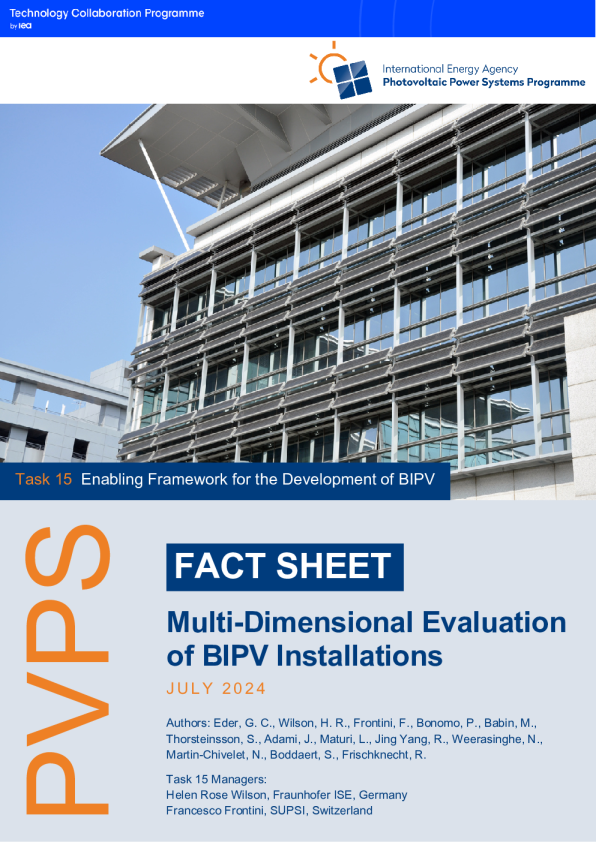 Technology Collaboration Programme
by iea

International Energy Agency
Photovoltaic Power Systems Programme

Task 15 Enabling Framework for the Development of BIPV

PVPS

FACT SHEET

Multi-Dimensional Evaluation of BIPV Installations

JULY 2024

Authors: Eder, G. C., Wilson, H. R., Frontini, F., Bonomo, P., Babin, M., Thorsteinsson, S., Adami, J., Maturi, L., Jing Yang, R., Weerasinghe, N., Martin-Chivelet, N., Boddaert, S., Frischknecht, R.

Task 15 Managers:
Helen Rose Wilson, Fraunhofer ISE, Germany
Francesco Frontini, SUPSI, Switzerland